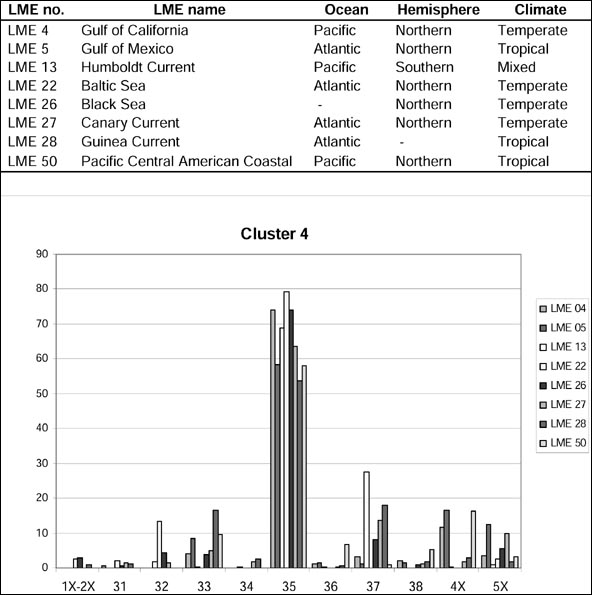 | LME no. | LME name | Ocean | Hemisphere | Climate |
|---|---|---|---|---|
| LME 4 | Gulf of California | Pacific | Northern | Temperate |
| LME 5 | Gulf of Mexico | Atlantic | Northern | Tropical |
| LME 13 | Humboldt Current | Pacific | Southern | Mixed |
| LME 22 | Baltic Sea | Atlantic | Northern | Temperate |
| LME 26 | Black Sea | - | Northern | Temperate |
| LME 27 | Canary Current | Atlantic | Northern | Temperate |
| LME 28 | Guinea Current | Atlantic | - | Tropical |
| LME 50 | Pacific Central American Coastal | Pacific | Northern | Tropical |

Cluster 4

90
80
70
60
50
40
30
20
10
0

1X-2X 31 32 33 34 35 36 37 38 4X 5X

LME 04
LME 05
LME 13
LME 22
LME 26
LME 27
LME 28
LME 50